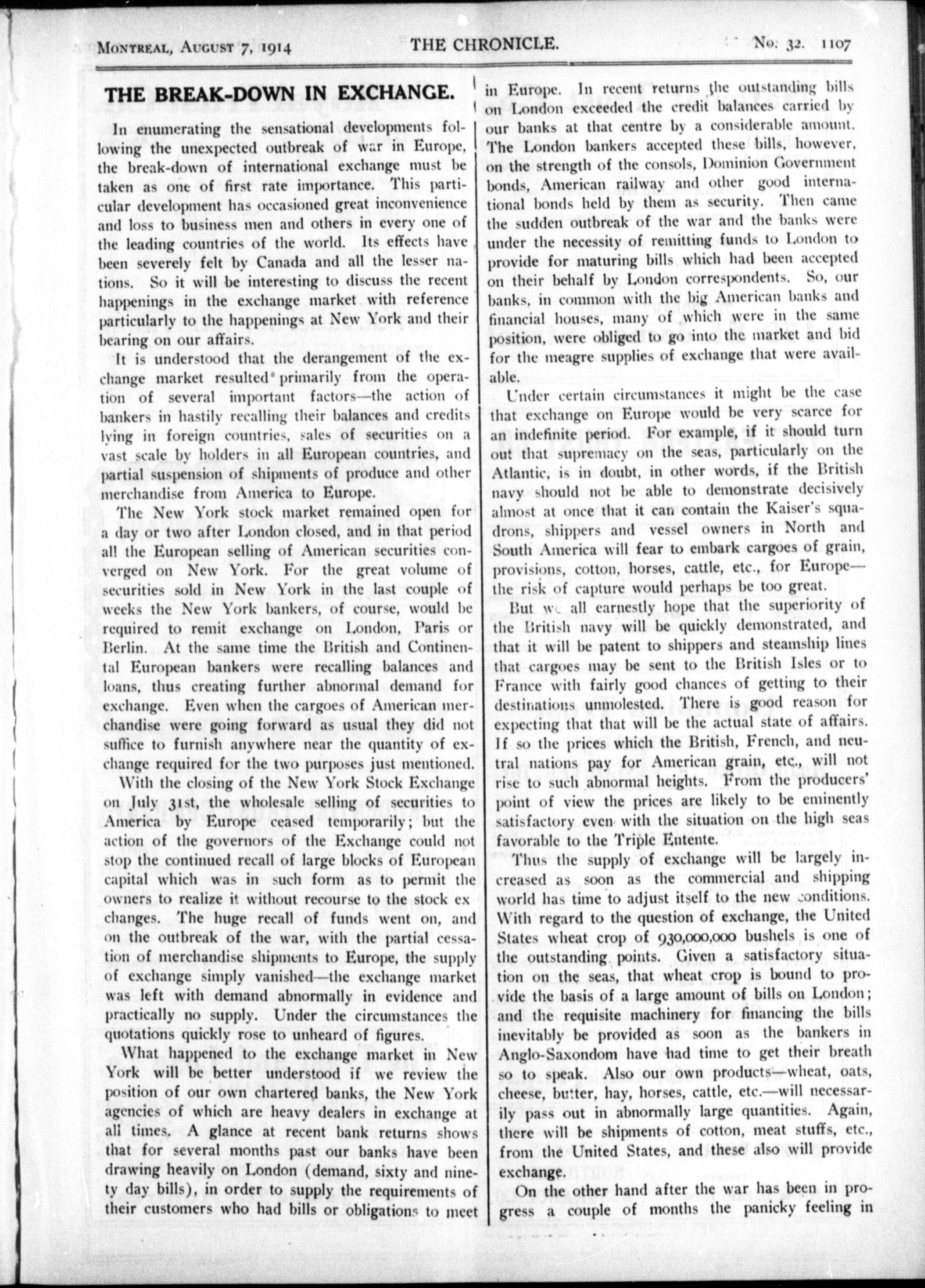 MONTREAL, AUGUST 7, 1914 THE CHRONICLE. No. 32. 1107

THE BREAK-DOWN IN EXCHANGE.

In enumerating the sensational developments following the unexpected outbreak of war in Europe, the break-down of international exchange must be taken as one of first rate importance. This particular development has occasioned great inconvenience and loss to business men and others in every one of the leading countries of the world. Its effects have been severely felt by Canada and all the lesser nations. So it will be interesting to discuss the recent happenings in the exchange market with reference particularly to the happenings at New York and their bearing on our affairs.

It is understood that the derangement of the exchange market resulted primarily from the operation of several important factors—the action of bankers in hastily recalling their balances and credits lying in foreign countries, sales of securities on a vast scale by holders in all European countries, and partial suspension of shipments of produce and other merchandise from America to Europe.

The New York stock market remained open for a day or two after London closed, and in that period all the European selling of American securities converged on New York. For the great volume of securities sold in New York in the last couple of weeks the New York bankers, of course, would be required to remit exchange on London, Paris or Berlin. At the same time the British and Continental European bankers were recalling balances and loans, thus creating further abnormal demand for exchange. Even when the cargoes of American merchandise were going forward as usual they did not suffice to furnish anywhere near the quantity of exchange required for the two purposes just mentioned.

With the closing of the New York Stock Exchange on July 31st, the wholesale selling of securities to America by Europe ceased temporarily; but the action of the governors of the Exchange could not stop the continued recall of large blocks of European capital which was in such form as to permit the owners to realize it without recourse to the stock exchanges. The huge recall of funds went on, and on the outbreak of the war, with the partial cessation of merchandise shipments to Europe, the supply of exchange simply vanished—the exchange market was left with demand abnormally in evidence and practically no supply. Under the circumstances the quotations quickly rose to unheard of figures.

What happened to the exchange market in New York will be better understood if we review the position of our own chartered banks, the New York agencies of which are heavy dealers in exchange at all times. A glance at recent bank returns shows that for several months past our banks have been drawing heavily on London (demand, sixty and ninety day bills), in order to supply the requirements of their customers who had bills or obligations to meet in Europe. In recent returns the outstanding bills on London exceeded the credit balances carried by our banks at that centre by a considerable amount. The London bankers accepted these bills, however, on the strength of the consols, Dominion Government bonds, American railway and other good international bonds held by them as security. Then came the sudden outbreak of the war and the banks were under the necessity of remitting funds to London to provide for maturing bills which had been accepted on their behalf by London correspondents. So, our banks, in common with the big American banks and financial houses, many of which were in the same position, were obliged to go into the market and bid for the meagre supplies of exchange that were available.

Under certain circumstances it might be the case that exchange on Europe would be very scarce for an indefinite period. For example, if it should turn out that supremacy on the seas, particularly on the Atlantic, is in doubt, in other words, if the British navy should not be able to demonstrate decisively almost at once that it can contain the Kaiser's squadrons, shippers and vessel owners in North and South America will fear to embark cargoes of grain, provisions, cotton, horses, cattle, etc., for Europe—the risk of capture would perhaps be too great.

But we all earnestly hope that the superiority of the British navy will be quickly demonstrated, and that it will be patent to shippers and steamship lines that cargoes may be sent to the British Isles or to France with fairly good chances of getting to their destinations unmolested. There is good reason for expecting that that will be the actual state of affairs. If so the prices which the British, French, and neutral nations pay for American grain, etc., will not rise to such abnormal heights. From the producers' point of view the prices are likely to be eminently satisfactory even with the situation on the high seas favorable to the Triple Entente.

Thus the supply of exchange will be largely increased as soon as the commercial and shipping world has time to adjust itself to the new conditions. With regard to the question of exchange, the United States wheat crop of 930,000,000 bushels is one of the outstanding points. Given a satisfactory situation on the seas, that wheat crop is bound to provide the basis of a large amount of bills on London; and the requisite machinery for financing the bills inevitably be provided as soon as the bankers in Anglo-Saxondom have had time to get their breath so to speak. Also our own products—wheat, oats, cheese, butter, hay, horses, cattle, etc.—will necessarily pass out in abnormally large quantities. Again, there will be shipments of cotton, meat stuffs, etc., from the United States, and these also will provide exchange.

On the other hand after the war has been in progress a couple of months the panicky feeling in